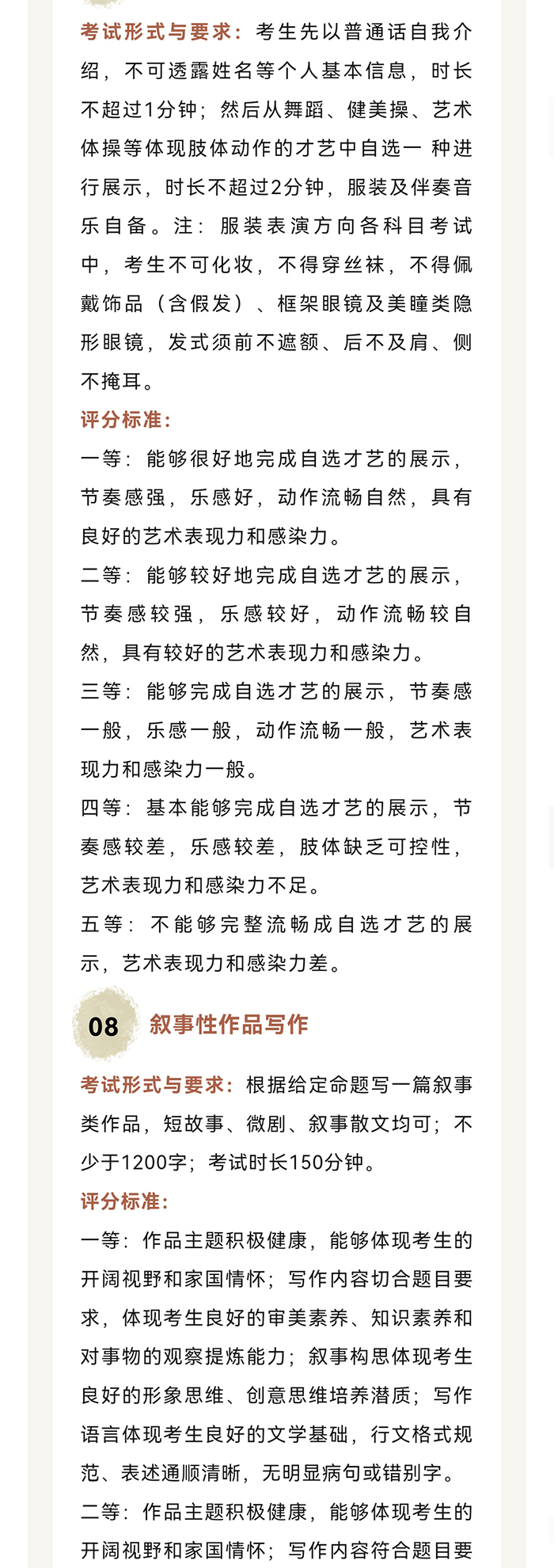 考试形式与要求：考生先以普通话自我介绍，不可透露姓名等个人基本信息，时长不超过1分钟；然后从舞蹈、健美操、艺术体操等体现肢体动作的才艺中自选一 种进行展示，时长不超过2分钟，服装及伴奏音乐自备。注：服装表演方向各科目考试中，考生不可化妆，不得穿丝袜，不得佩戴饰品（含假发）、框架眼镜及美瞳类隐形眼镜，发式须前不遮额、后不及肩、侧不掩耳。

评分标准：

一等：能够很好地完成自选才艺的展示，节奏感强，乐感好，动作流畅自然，具有良好的艺术表现力和感染力。

二等：能够较好地完成自选才艺的展示，节奏感较强，乐感较好，动作流畅较自然，具有较好的艺术表现力和感染力。

三等：能够完成自选才艺的展示，节奏感一般，乐感一般，动作流畅一般，艺术表现力和感染力一般。

四等：基本能够完成自选才艺的展示，节奏感较差，乐感较差，肢体缺乏可控性，艺术表现力和感染力不足。

五等：不能够完整流畅成自选才艺的展示，艺术表现力和感染力差。

08 叙事性作品写作

考试形式与要求：根据给定命题写一篇叙事类作品，短故事、微剧、叙事散文均可；不少于1200字；考试时长150分钟。

评分标准：

一等：作品主题积极健康，能够体现考生的开阔视野和家国情怀；写作内容切合题目要求，体现考生良好的审美素养、知识素养和对事物的观察提炼能力；叙事构思体现考生良好的形象思维、创意思维培养潜质；写作语言体现考生良好的文学基础，行文格式规范、表述通顺清晰，无明显病句或错别字。

二等：作品主题积极健康，能够体现考生的开阔视野和家国情怀；写作内容符合题目要